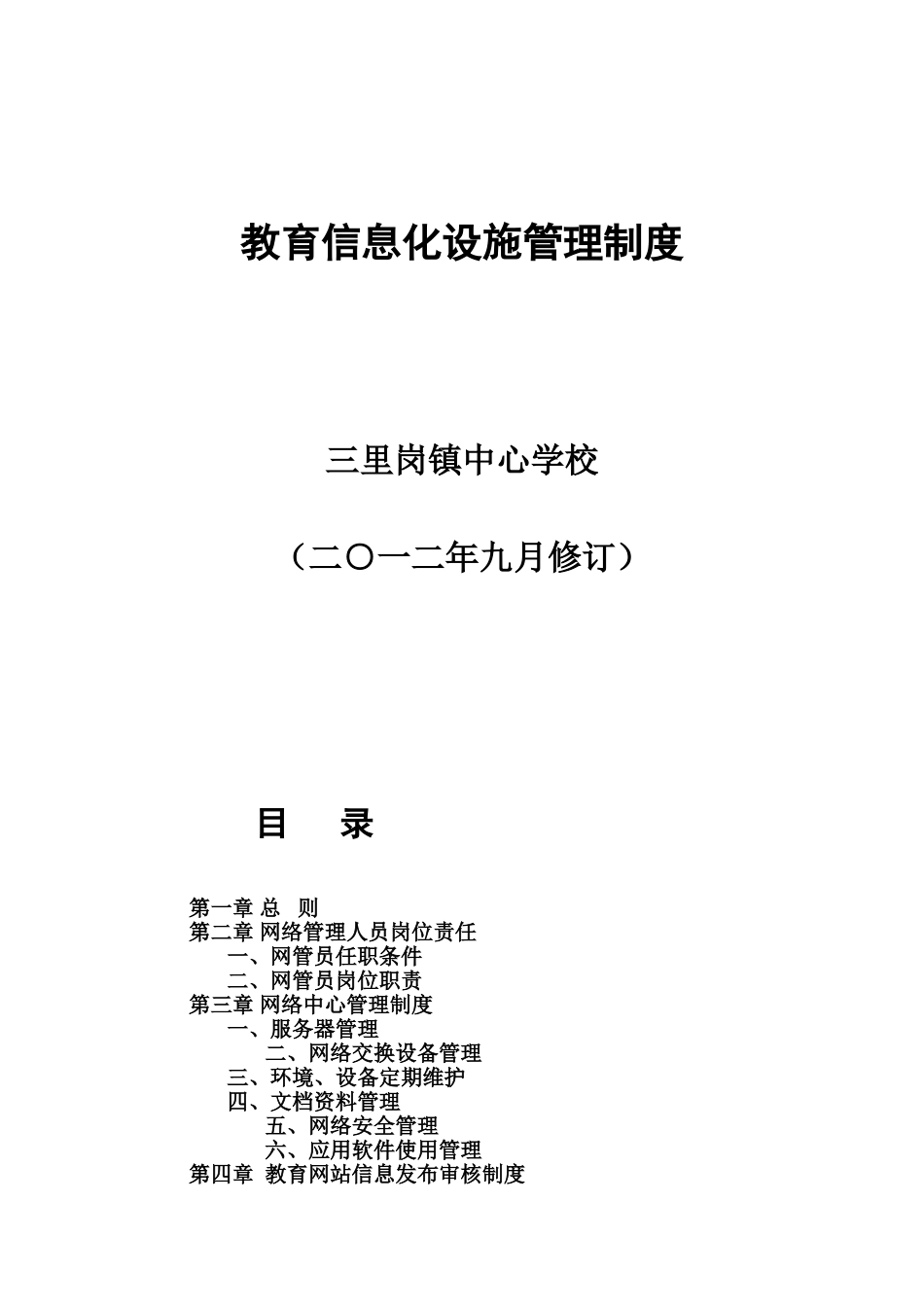 教育信息化设施管理制度

三里岗镇中心学校

（二〇一二年九月修订）

目　录

第一章 总　则
第二章 网络管理人员岗位责任
一、网管员任职条件
二、网管员岗位职责
第三章 网络中心管理制度
一、服务器管理
二、网络交换设备管理
三、环境、设备定期维护
四、文档资料管理
五、网络安全管理
六、应用软件使用管理
第四章 教育网站信息发布审核制度